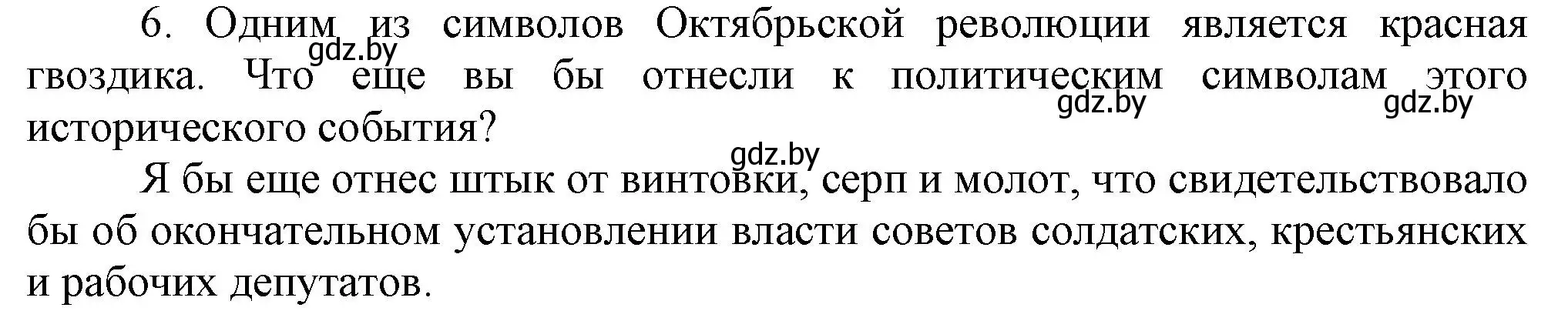 6. Одним из символов Октябрьской революции является красная гвоздика. Что еще вы бы отнесли к политическим символам этого исторического события?

gdz.by gdz.by gdz.by gdz.by

Я бы еще отнес штык от винтовки, серп и молот, что свидетельствовало бы об окончательном установлении власти советов солдатских, крестьянских и рабочих депутатов.